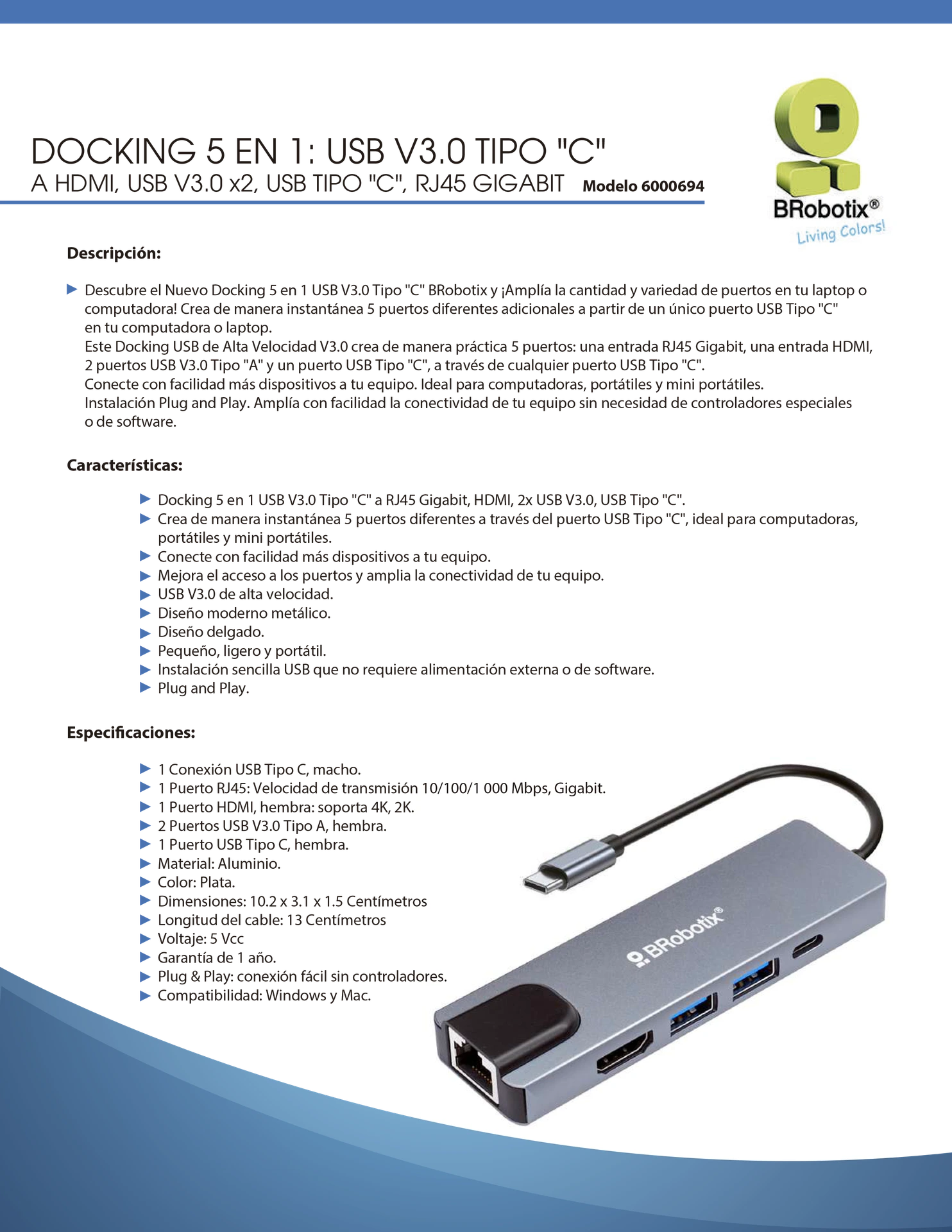 DOCKING 5 EN 1: USB V3.0 TIPO "C"
A HDMI, USB V3.0 x2, USB TIPO "C", RJ45 GIGABIT Modelo 6000694

BRobotix®
Living Colors!

Descripción:

▶ Descubre el Nuevo Docking 5 en 1 USB V3.0 Tipo "C" BRobotix y ¡Amplía la cantidad y variedad de puertos en tu laptop o computadora! Crea de manera instantánea 5 puertos diferentes adicionales a partir de un único puerto USB Tipo "C" en tu computadora o laptop.
Este Docking USB de Alta Velocidad V3.0 crea de manera práctica 5 puertos: una entrada RJ45 Gigabit, una entrada HDMI, 2 puertos USB V3.0 Tipo "A" y un puerto USB Tipo "C", a través de cualquier puerto USB Tipo "C".
Conecte con facilidad más dispositivos a tu equipo. Ideal para computadoras, portátiles y mini portátiles.
Instalación Plug and Play. Amplía con facilidad la conectividad de tu equipo sin necesidad de controladores especiales o de software.

Características:

▶ Docking 5 en 1 USB V3.0 Tipo "C" a RJ45 Gigabit, HDMI, 2x USB V3.0, USB Tipo "C".
▶ Crea de manera instantánea 5 puertos diferentes a través del puerto USB Tipo "C", ideal para computadoras, portátiles y mini portátiles.
▶ Conecte con facilidad más dispositivos a tu equipo.
▶ Mejora el acceso a los puertos y amplia la conectividad de tu equipo.
▶ USB V3.0 de alta velocidad.
▶ Diseño moderno metálico.
▶ Diseño delgado.
▶ Pequeño, ligero y portátil.
▶ Instalación sencilla USB que no requiere alimentación externa o de software.
▶ Plug and Play.

Especificaciones:

▶ 1 Conexión USB Tipo C, macho.
▶ 1 Puerto RJ45: Velocidad de transmisión 10/100/1 000 Mbps, Gigabit.
▶ 1 Puerto HDMI, hembra: soporta 4K, 2K.
▶ 2 Puertos USB V3.0 Tipo A, hembra.
▶ 1 Puerto USB Tipo C, hembra.
▶ Material: Aluminio.
▶ Color: Plata.
▶ Dimensiones: 10.2 x 3.1 x 1.5 Centímetros
▶ Longitud del cable: 13 Centímetros
▶ Voltaje: 5 Vcc
▶ Garantía de 1 año.
▶ Plug & Play: conexión fácil sin controladores.
▶ Compatibilidad: Windows y Mac.

BRobotix®